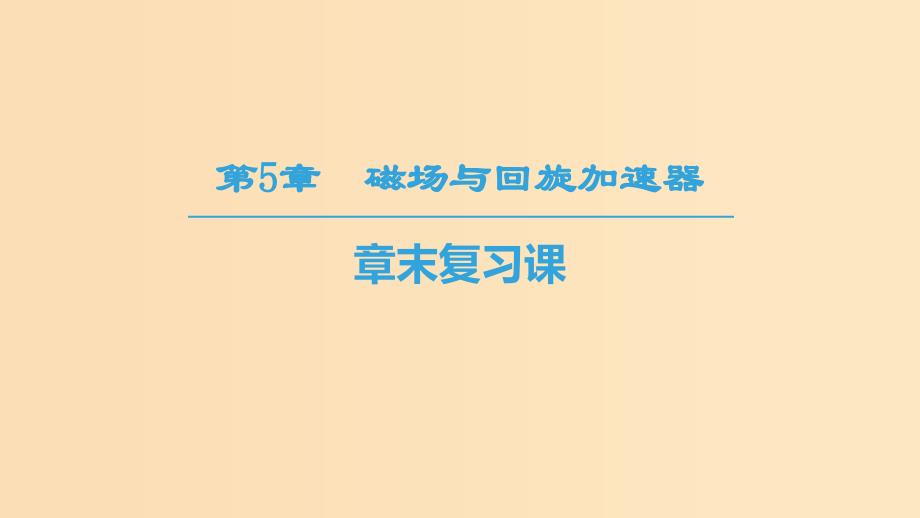 第5章　磁场与回旋加速器

章末复习课